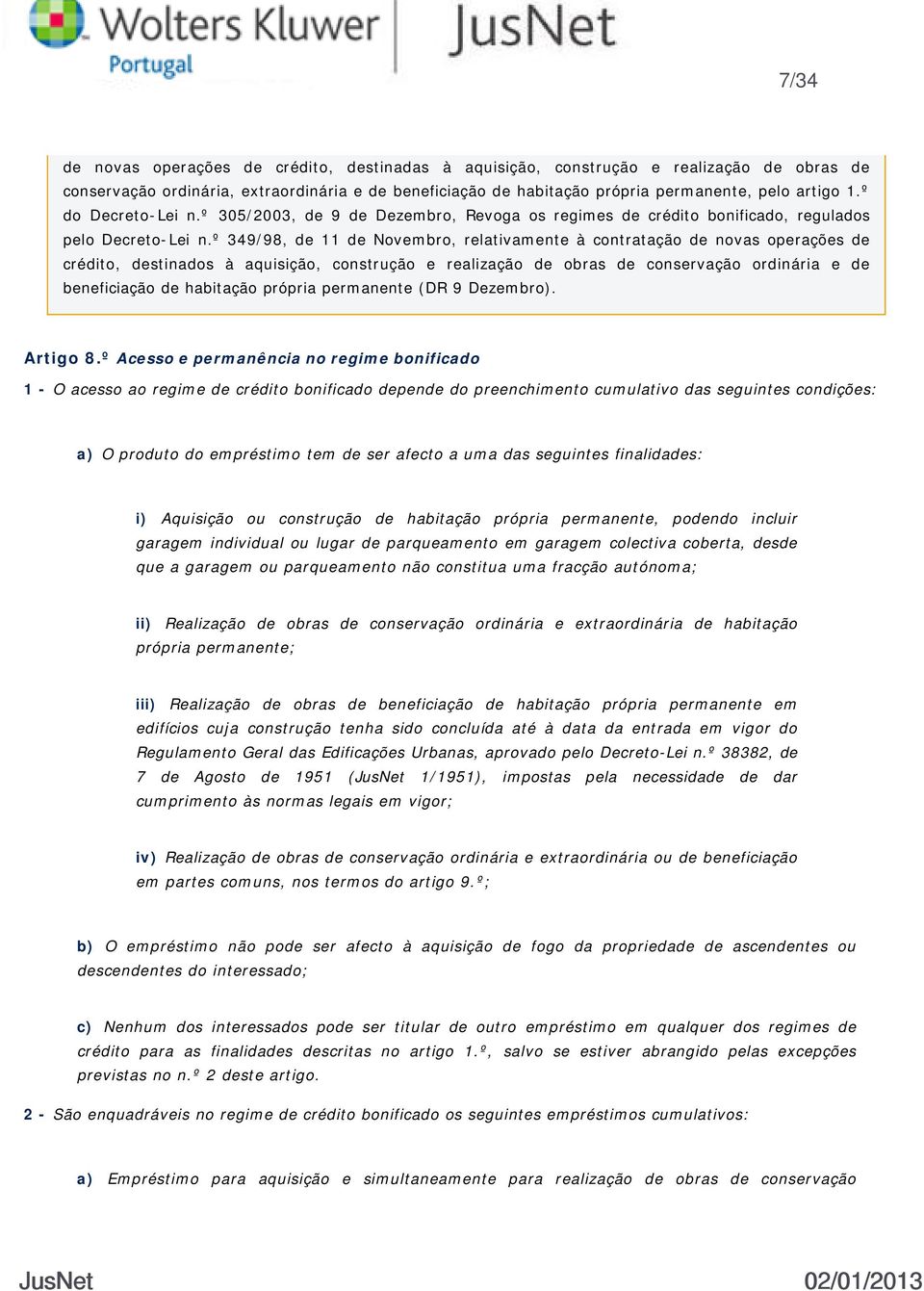 Wolters Kluwer
Portugal
JusNet

7/34

de novas operações de crédito, destinadas à aquisição, construção e realização de obras de conservação ordinária, extraordinária e de beneficiação de habitação própria permanente, pelo artigo 1.º do Decreto-Lei n.º 305/2003, de 9 de Dezembro, Revoga os regimes de crédito bonificado, regulados pelo Decreto-Lei n.º 349/98, de 11 de Novembro, relativamente à contratação de novas operações de crédito, destinados à aquisição, construção e realização de obras de conservação ordinária e de beneficiação de habitação própria permanente (DR 9 Dezembro).

Artigo 8.º Acesso e permanência no regime bonificado

1 - O acesso ao regime de crédito bonificado depende do preenchimento cumulativo das seguintes condições:

a) O produto do empréstimo tem de ser afecto a uma das seguintes finalidades:

i) Aquisição ou construção de habitação própria permanente, podendo incluir garagem individual ou lugar de parqueamento em garagem colectiva coberta, desde que a garagem ou parqueamento não constitua uma fracção autónoma;

ii) Realização de obras de conservação ordinária e extraordinária de habitação própria permanente;

iii) Realização de obras de beneficiação de habitação própria permanente em edifícios cuja construção tenha sido concluída até à data da entrada em vigor do Regulamento Geral das Edificações Urbanas, aprovado pelo Decreto-Lei n.º 38382, de 7 de Agosto de 1951 (JusNet 1/1951), impostas pela necessidade de dar cumprimento às normas legais em vigor;

iv) Realização de obras de conservação ordinária e extraordinária ou de beneficiação em partes comuns, nos termos do artigo 9.º;

b) O empréstimo não pode ser afecto à aquisição de fogo da propriedade de ascendentes ou descendentes do interessado;

c) Nenhum dos interessados pode ser titular de outro empréstimo em qualquer dos regimes de crédito para as finalidades descritas no artigo 1.º, salvo se estiver abrangido pelas excepções previstas no n.º 2 deste artigo.

2 - São enquadráveis no regime de crédito bonificado os seguintes empréstimos cumulativos:

a) Empréstimo para aquisição e simultaneamente para realização de obras de conservação

JusNet 02/01/2013